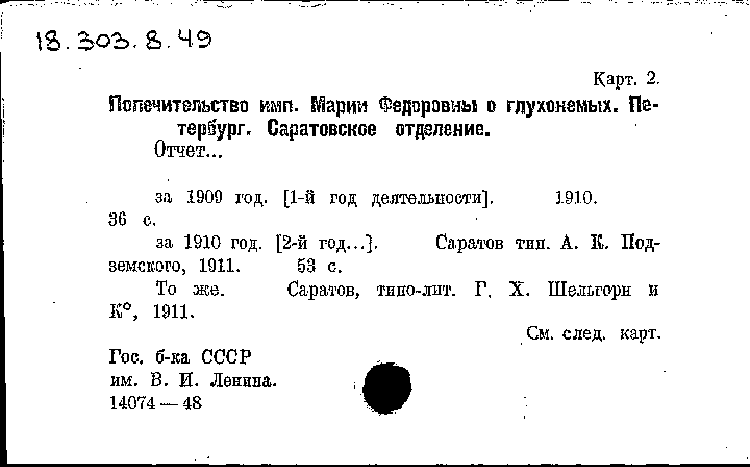 18.303.8.49

Карт. 2.

Попечительство имп. Марии Федоровны о глухонемых. Петербург. Саратовское отделение.
Отчет...

за 1909 год. [1-й год деятельности]. 1910. 36 с.

за 1910 год. [2-й год...]. Саратов тип. А. К. Подземского, 1911. 53 с.

То же. Саратов, типо-лит. Г. Х. Шельгорн и К°, 1911.

См. след. карт.

Гос. б-ка СССР
им. В. И. Ленина.
14074 — 48